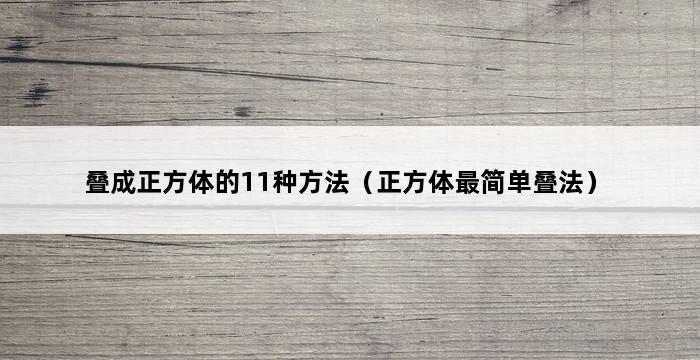 叠成正方体的11种方法（正方体最简单叠法）